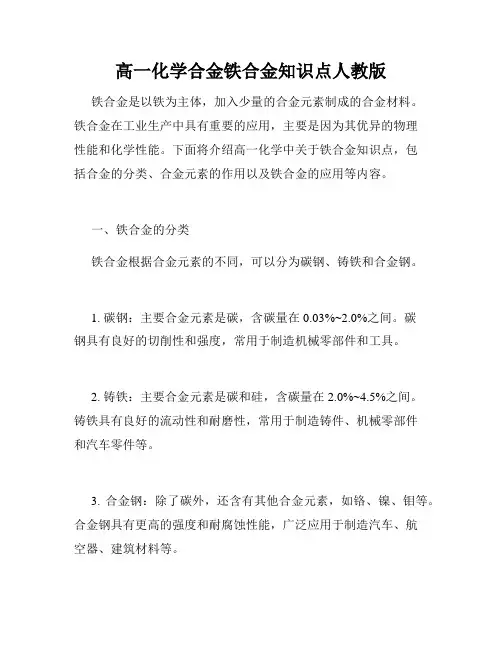 高一化学合金铁合金知识点人教版

铁合金是以铁为主体，加入少量的合金元素制成的合金材料。铁合金在工业生产中具有重要的应用，主要是因为其优异的物理性能和化学性能。下面将介绍高一化学中关于铁合金知识点，包括合金的分类、合金元素的作用以及铁合金的应用等内容。

一、铁合金的分类

铁合金根据合金元素的不同，可以分为碳钢、铸铁和合金钢。

1. 碳钢：主要合金元素是碳，含碳量在 0.03%~2.0%之间。碳钢具有良好的切削性和强度，常用于制造机械零部件和工具。

2. 铸铁：主要合金元素是碳和硅，含碳量在 2.0%~4.5%之间。铸铁具有良好的流动性和耐磨性，常用于制造铸件、机械零部件和汽车零件等。

3. 合金钢：除了碳外，还含有其他合金元素，如铬、镍、钼等。合金钢具有更高的强度和耐腐蚀性能，广泛应用于制造汽车、航空器、建筑材料等。